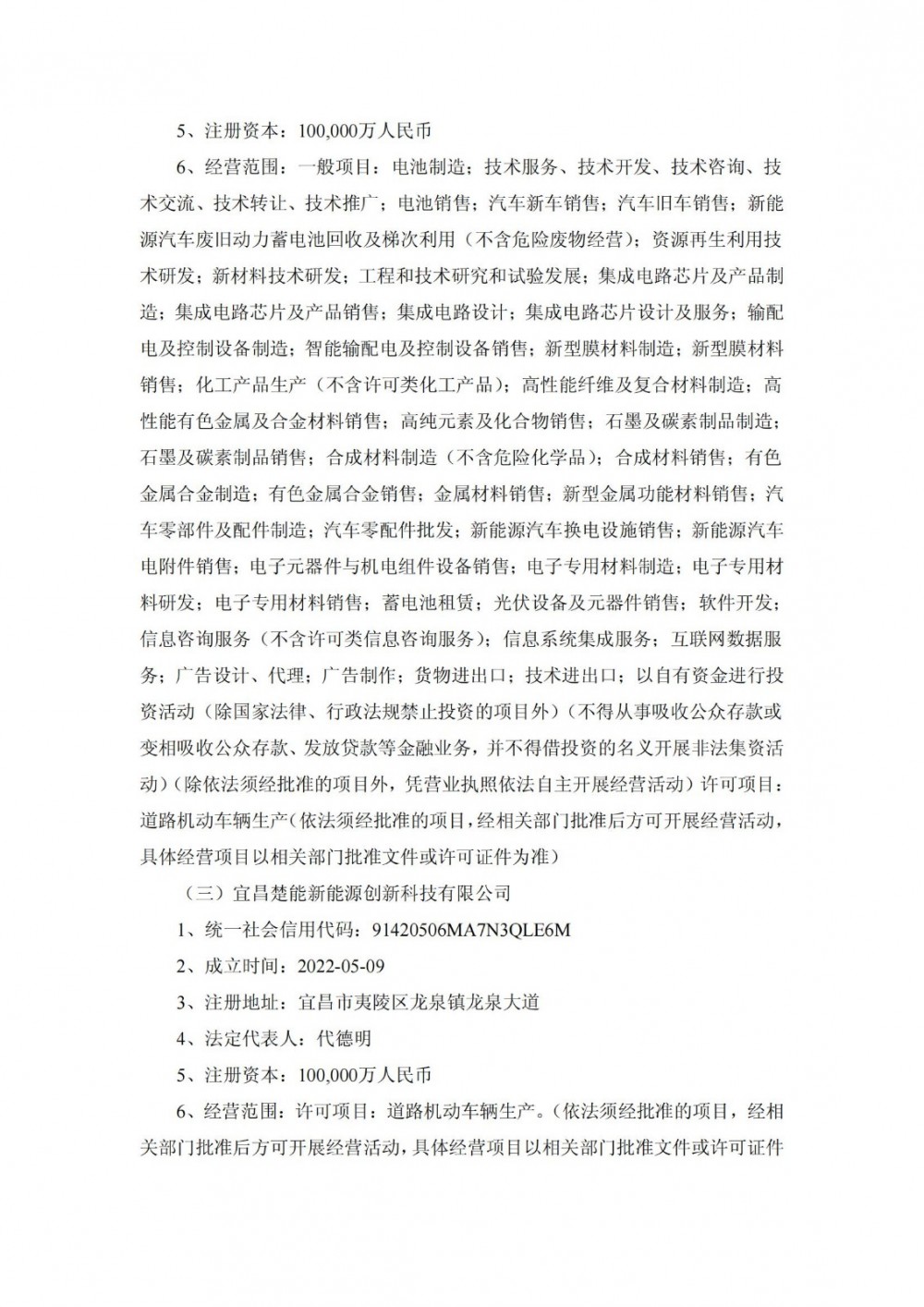 5、注册资本：100,000万人民币

6、经营范围：一般项目：电池制造；技术服务、技术开发、技术咨询、技术交流、技术转让、技术推广；电池销售；汽车新车销售；汽车旧车销售；新能源汽车废旧动力蓄电池回收及梯次利用（不含危险废物经营）；资源再生利用技术研发；新材料技术研发；工程和技术研究和试验发展；集成电路芯片及产品制造；集成电路芯片及产品销售；集成电路设计；集成电路芯片设计及服务；输配电及控制设备制造；智能输配电及控制设备销售；新型膜材料制造；新型膜材料销售；化工产品生产（不含许可类化工产品）；高性能纤维及复合材料制造；高性能有色金属及合金材料销售；高纯元素及化合物销售；石墨及碳素制品制造；石墨及碳素制品销售；合成材料制造（不含危险化学品）；合成材料销售；有色金属合金制造；有色金属合金销售；金属材料销售；新型金属功能材料销售；汽车零部件及配件制造；汽车零配件批发；新能源汽车换电设施销售；新能源汽车电附件销售；电子元器件与机电组件设备销售；电子专用材料制造；电子专用材料研发；电子专用材料销售；蓄电池租赁；光伏设备及元器件销售；软件开发；信息咨询服务（不含许可类信息咨询服务）；信息系统集成服务；互联网数据服务；广告设计、代理；广告制作；货物进出口；技术进出口；以自有资金进行投资活动（除国家法律、行政法规禁止投资的项目外）（不得从事吸收公众存款或变相吸收公众存款、发放贷款等金融业务，并不得借投资的名义开展非法集资活动）（除依法须经批准的项目外，凭营业执照依法自主开展经营活动）许可项目：道路机动车辆生产（依法须经批准的项目，经相关部门批准后方可开展经营活动，具体经营项目以相关部门批准文件或许可证件为准）

（三）宜昌楚能新能源创新科技有限公司

1、统一社会信用代码：91420506MA7N3QLE6M

2、成立时间：2022-05-09

3、注册地址：宜昌市夷陵区龙泉镇龙泉大道

4、法定代表人：代德明

5、注册资本：100,000万人民币

6、经营范围：许可项目：道路机动车辆生产。（依法须经批准的项目，经相关部门批准后方可开展经营活动，具体经营项目以相关部门批准文件或许可证件